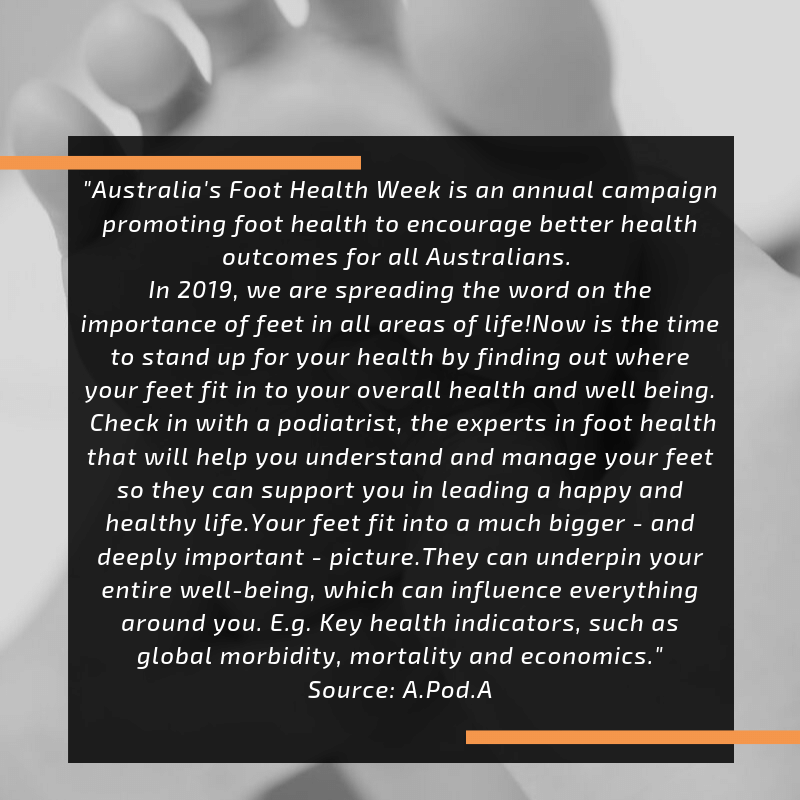 "Australia's Foot Health Week is an annual campaign promoting foot health to encourage better health outcomes for all Australians.

In 2019, we are spreading the word on the importance of feet in all areas of life!Now is the time to stand up for your health by finding out where your feet fit in to your overall health and well being. Check in with a podiatrist, the experts in foot health that will help you understand and manage your feet so they can support you in leading a happy and healthy life.Your feet fit into a much bigger - and deeply important - picture.They can underpin your entire well-being, which can influence everything around you. E.g. Key health indicators, such as global morbidity, mortality and economics."

Source: A.Pod.A